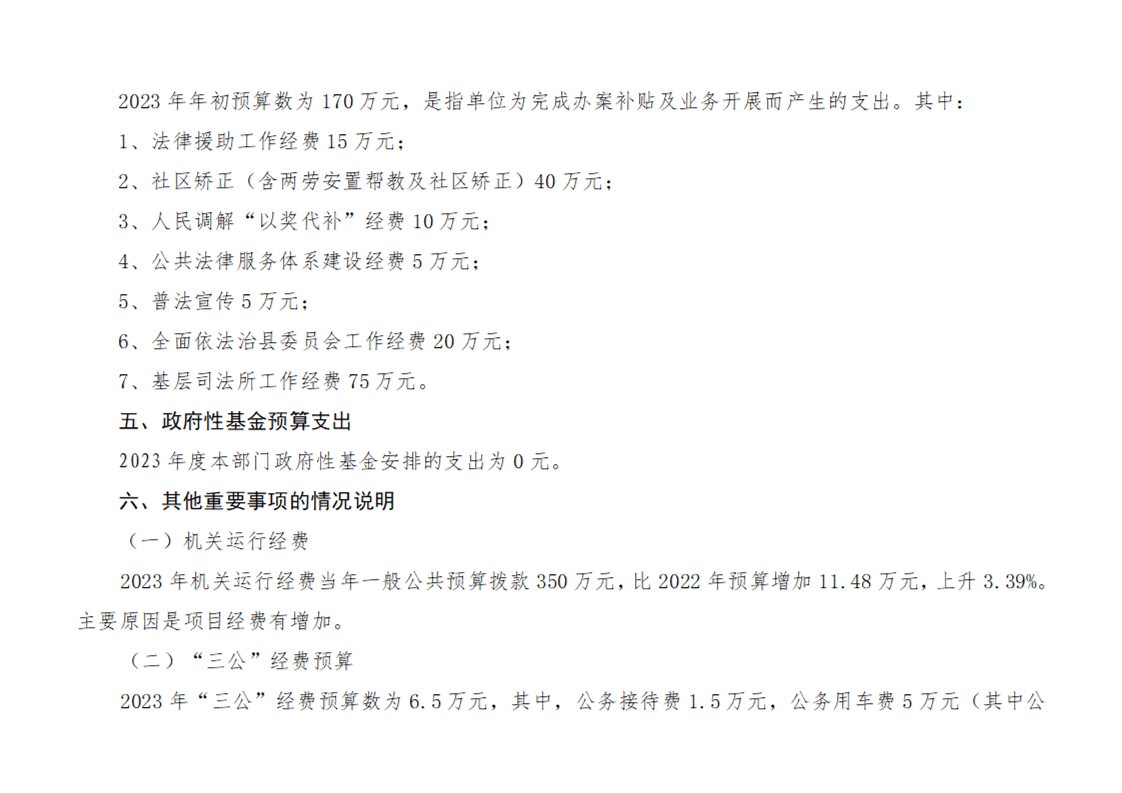 2023年年初预算数为170万元，是指单位为完成办案补贴及业务开展而产生的支出。其中：

1、法律援助工作经费15万元；

2、社区矫正（含两劳安置帮教及社区矫正）40万元；

3、人民调解“以奖代补”经费10万元；

4、公共法律服务体系建设经费5万元；

5、普法宣传5万元；

6、全面依法治县委员会工作经费20万元；

7、基层司法所工作经费75万元。

五、政府性基金预算支出

2023年度本部门政府性基金安排的支出为0元。

六、其他重要事项的情况说明

（一）机关运行经费

2023年机关运行经费当年一般公共预算拨款350万元，比2022年预算增加11.48万元，上升3.39%。主要原因是项目经费有增加。

（二）“三公”经费预算

2023年“三公”经费预算数为6.5万元，其中，公务接待费1.5万元，公务用车费5万元（其中公